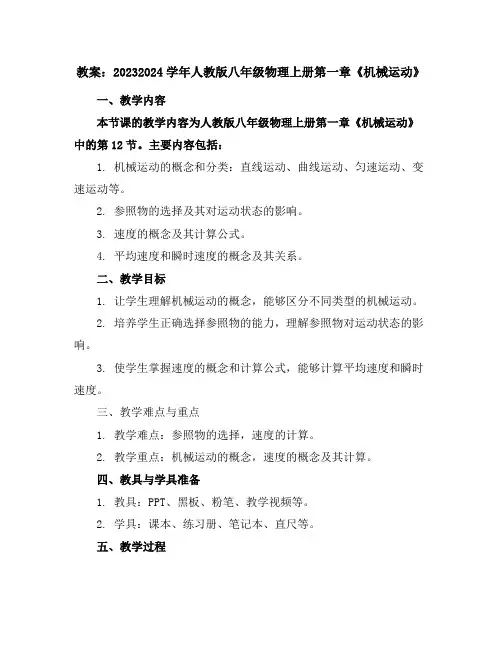 教案：20232024 学年人教版八年级物理上册第一章《机械运动》

一、教学内容

本节课的教学内容为人教版八年级物理上册第一章《机械运动》中的第 12 节。主要内容包括：

1. 机械运动的概念和分类：直线运动、曲线运动、匀速运动、变速运动等。

2. 参照物的选择及其对运动状态的影响。

3. 速度的概念及其计算公式。

4. 平均速度和瞬时速度的概念及其关系。

二、教学目标

1. 让学生理解机械运动的概念，能够区分不同类型的机械运动。

2. 培养学生正确选择参照物的能力，理解参照物对运动状态的影响。

3. 使学生掌握速度的概念和计算公式，能够计算平均速度和瞬时速度。

三、教学难点与重点

1. 教学难点：参照物的选择，速度的计算。

2. 教学重点：机械运动的概念，速度的概念及其计算。

四、教具与学具准备

1. 教具：PPT、黑板、粉笔、教学视频等。

2. 学具：课本、练习册、笔记本、直尺等。

五、教学过程